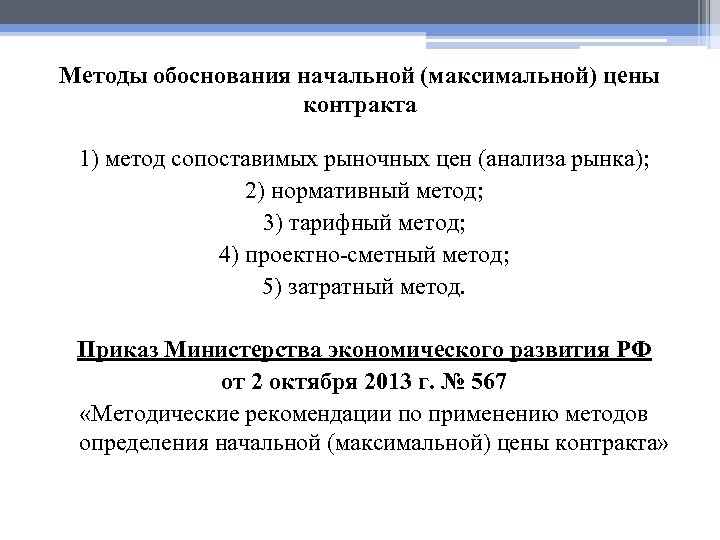 Методы обоснования начальной (максимальной) цены контракта

1) метод сопоставимых рыночных цен (анализа рынка);
2) нормативный метод;
3) тарифный метод;
4) проектно-сметный метод;
5) затратный метод.

Приказ Министерства экономического развития РФ
от 2 октября 2013 г. № 567
«Методические рекомендации по применению методов определения начальной (максимальной) цены контракта»